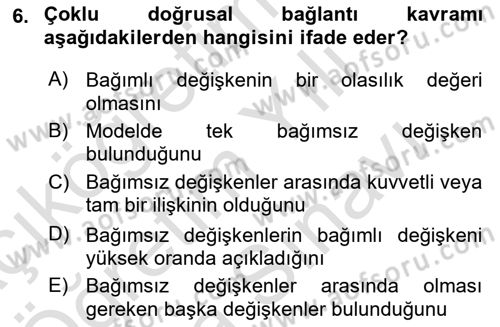 6. Çoklu doğrusal bağlantı kavramı aşağıdakilerden hangisini ifade eder?

A) Bağımlı değişkenin bir olasılık değeri olmasını

B) Modelde tek bağımsız değişken bulunduğunu

C) Bağımsız değişkenler arasında kuvvetli veya tam bir ilişkinin olduğunu

D) Bağımsız değişkenlerin bağımlı değişkeni yüksek oranda açıkladığını

E) Bağımsız değişkenler arasında olması gereken başka değişkenler bulunduğunu

www.aofsoru.com